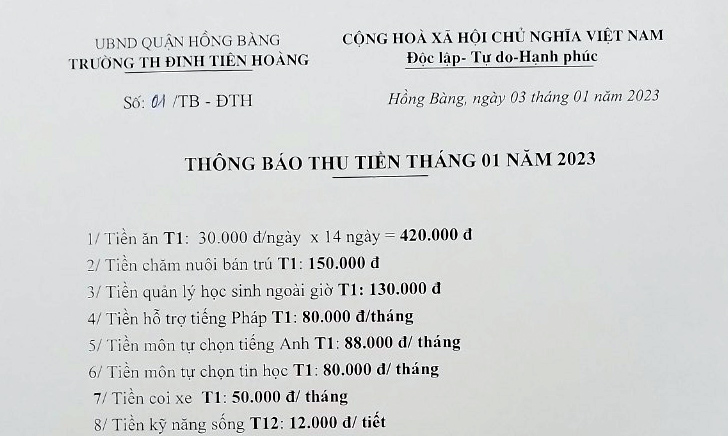 UBND QUẬN HỒNG BÀNG
TRƯỜNG TH ĐINH TIÊN HOÀNG

Số: 01 /TB - ĐTH

CỘNG HOÀ XÃ HỘI CHỦ NGHĨA VIỆT NAM
Độc lập- Tự do-Hạnh phúc

Hồng Bàng, ngày 03 tháng 01 năm 2023

THÔNG BÁO THU TIỀN THÁNG 01 NĂM 2023

1/ Tiền ăn T1: 30.000 đ/ngày x 14 ngày = 420.000 đ
2/ Tiền chăm nuôi bán trú T1: 150.000 đ
3/ Tiền quản lý học sinh ngoài giờ T1: 130.000 đ
4/ Tiền hỗ trợ tiếng Pháp T1: 80.000 đ/tháng
5/ Tiền môn tự chọn tiếng Anh T1: 88.000 đ/ tháng
6/ Tiền môn tự chọn tin học T1: 80.000 đ/ tháng
7/ Tiền coi xe T1: 50.000 đ/ tháng
8/ Tiền kỹ năng sống T12: 12.000 đ/ tiết